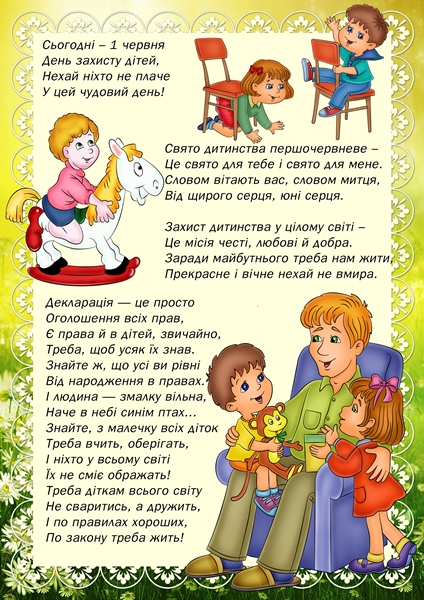 Сьогодні – 1 червня
День захисту дітей,
Нехай ніхто не плаче
У цей чудовий день!

Свято дитинства першочервневе –
Це свято для тебе і свято для мене.
Словом вітають вас, словом митця,
Від щирого серця, юні серця.

Захист дитинства у цілому світі –
Це місія честі, любові й добра.
Заради майбутнього треба нам жити,
Прекрасне і вічне нехай не вмира.

Декларація — це просто
Оголошення всіх прав,
Є права й в дітей, звичайно,
Треба, щоб усяк їх знав.
Знайте ж, що усі ви рівні
Від народження в правах.
І людина — змалку вільна,
Наче в небі синім птах...
Знайте, з малечку всіх діток
Треба вчить, оберігать,
І ніхто у всьому світі
Їх не сміє ображать!
Треба діткам всього світу
Не сваритись, а дружить,
І по правилах хороших,
По закону треба жить!